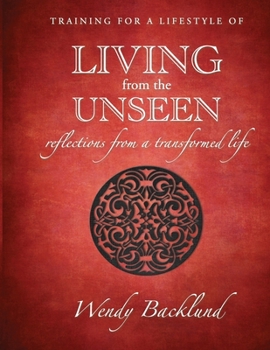 TRAINING FOR A LIFESTYLE OF

LIVING from the UNSEEN

reflections from a transformed life

Wendy Backlund